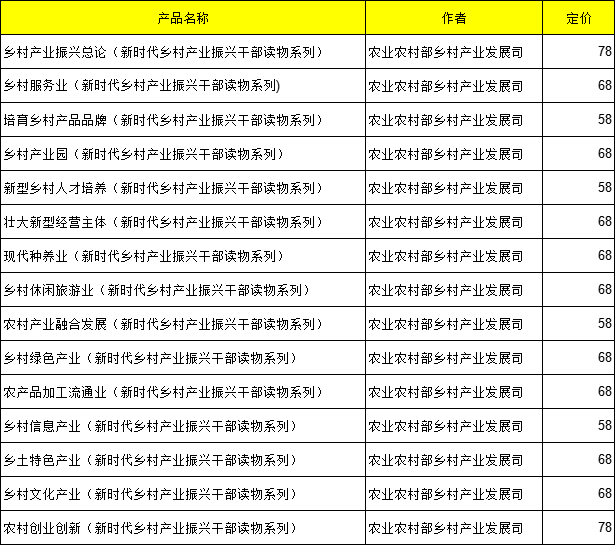 | 产品名称 | 作者 | 定价 |
|---|---|---|
| 乡村产业振兴总论（新时代乡村产业振兴干部读物系列） | 农业农村部乡村产业发展司 | 78 |
| 乡村服务业（新时代乡村产业振兴干部读物系列) | 农业农村部乡村产业发展司 | 68 |
| 培育乡村产品品牌（新时代乡村产业振兴干部读物系列） | 农业农村部乡村产业发展司 | 58 |
| 乡村产业园（新时代乡村产业振兴干部读物系列） | 农业农村部乡村产业发展司 | 68 |
| 新型乡村人才培养（新时代乡村产业振兴干部读物系列） | 农业农村部乡村产业发展司 | 58 |
| 壮大新型经营主体（新时代乡村产业振兴干部读物系列） | 农业农村部乡村产业发展司 | 68 |
| 现代种养业（新时代乡村产业振兴干部读物系列） | 农业农村部乡村产业发展司 | 68 |
| 乡村休闲旅游业（新时代乡村产业振兴干部读物系列） | 农业农村部乡村产业发展司 | 68 |
| 农村产业融合发展（新时代乡村产业振兴干部读物系列） | 农业农村部乡村产业发展司 | 58 |
| 乡村绿色产业（新时代乡村产业振兴干部读物系列） | 农业农村部乡村产业发展司 | 68 |
| 农产品加工流通业（新时代乡村产业振兴干部读物系列） | 农业农村部乡村产业发展司 | 68 |
| 乡村信息产业（新时代乡村产业振兴干部读物系列） | 农业农村部乡村产业发展司 | 58 |
| 乡土特色产业（新时代乡村产业振兴干部读物系列） | 农业农村部乡村产业发展司 | 68 |
| 乡村文化产业（新时代乡村产业振兴干部读物系列） | 农业农村部乡村产业发展司 | 68 |
| 农村创业创新（新时代乡村产业振兴干部读物系列） | 农业农村部乡村产业发展司 | 78 |